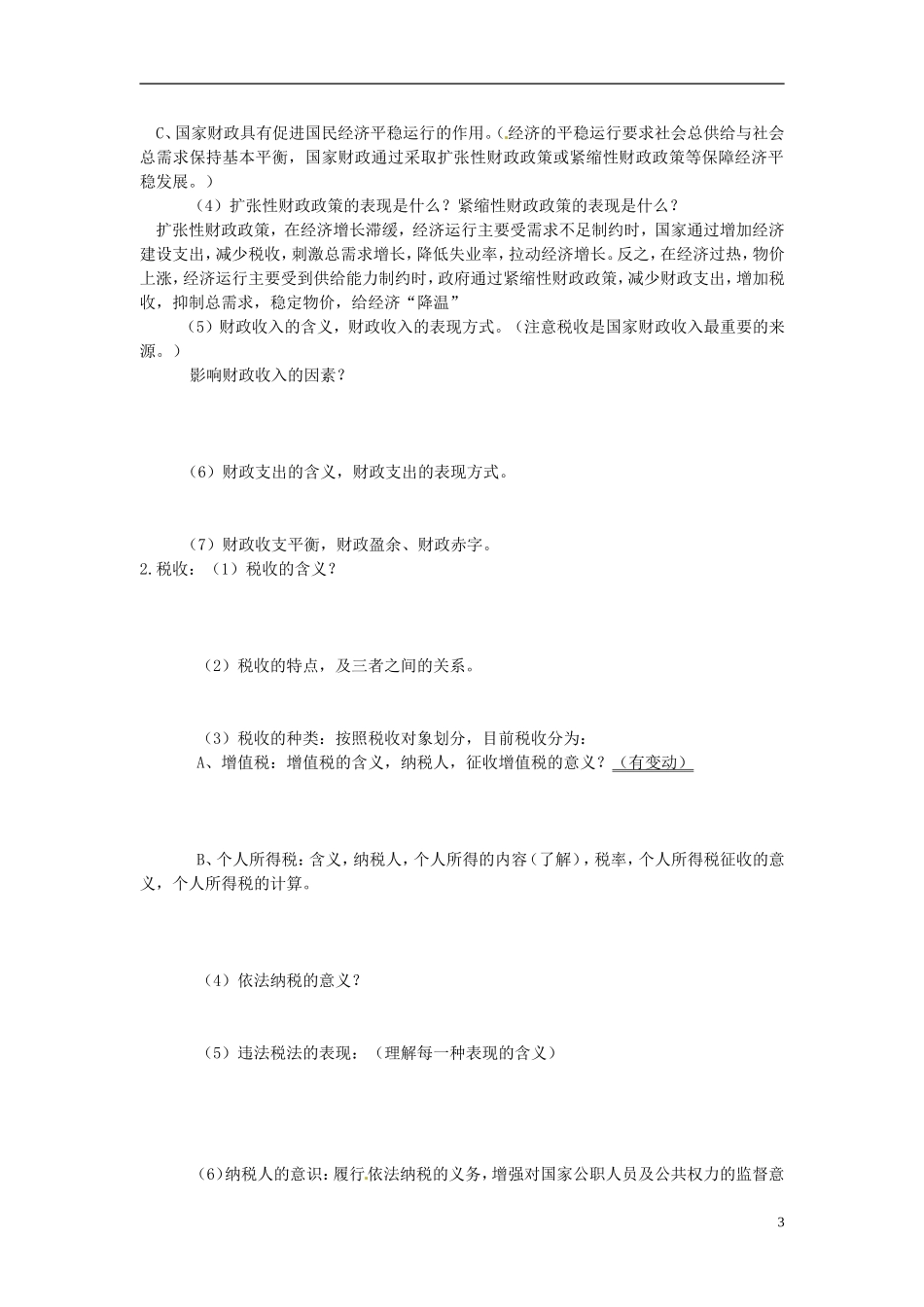 C、国家财政具有促进国民经济平稳运行的作用。（经济的平稳运行要求社会总供给与社会总需求保持基本平衡，国家财政通过采取扩张性财政政策或紧缩性财政政策等保障经济平稳发展。）

（4）扩张性财政政策的表现是什么？紧缩性财政政策的表现是什么？

扩张性财政政策，在经济增长滞缓，经济运行主要受需求不足制约时，国家通过增加经济建设支出，减少税收，刺激总需求增长，降低失业率，拉动经济增长。反之，在经济过热，物价上涨，经济运行主要受到供给能力制约时，政府通过紧缩性财政政策，减少财政支出，增加税收，抑制总需求，稳定物价，给经济“降温”

（5）财政收入的含义，财政收入的表现方式。（注意税收是国家财政收入最重要的来源。）

影响财政收入的因素？

（6）财政支出的含义，财政支出的表现方式。

（7）财政收支平衡，财政盈余、财政赤字。

2.税收：（1）税收的含义？

（2）税收的特点，及三者之间的关系。

（3）税收的种类：按照税收对象划分，目前税收分为：

A、增值税：增值税的含义，纳税人，征收增值税的意义？（有变动）

B、个人所得税：含义，纳税人，个人所得的内容（了解），税率，个人所得税征收的意义，个人所得税的计算。

（4）依法纳税的意义？

（5）违法税法的表现：（理解每一种表现的含义）

（6）纳税人的意识：履行依法纳税的义务，增强对国家公职人员及公共权力的监督意

3